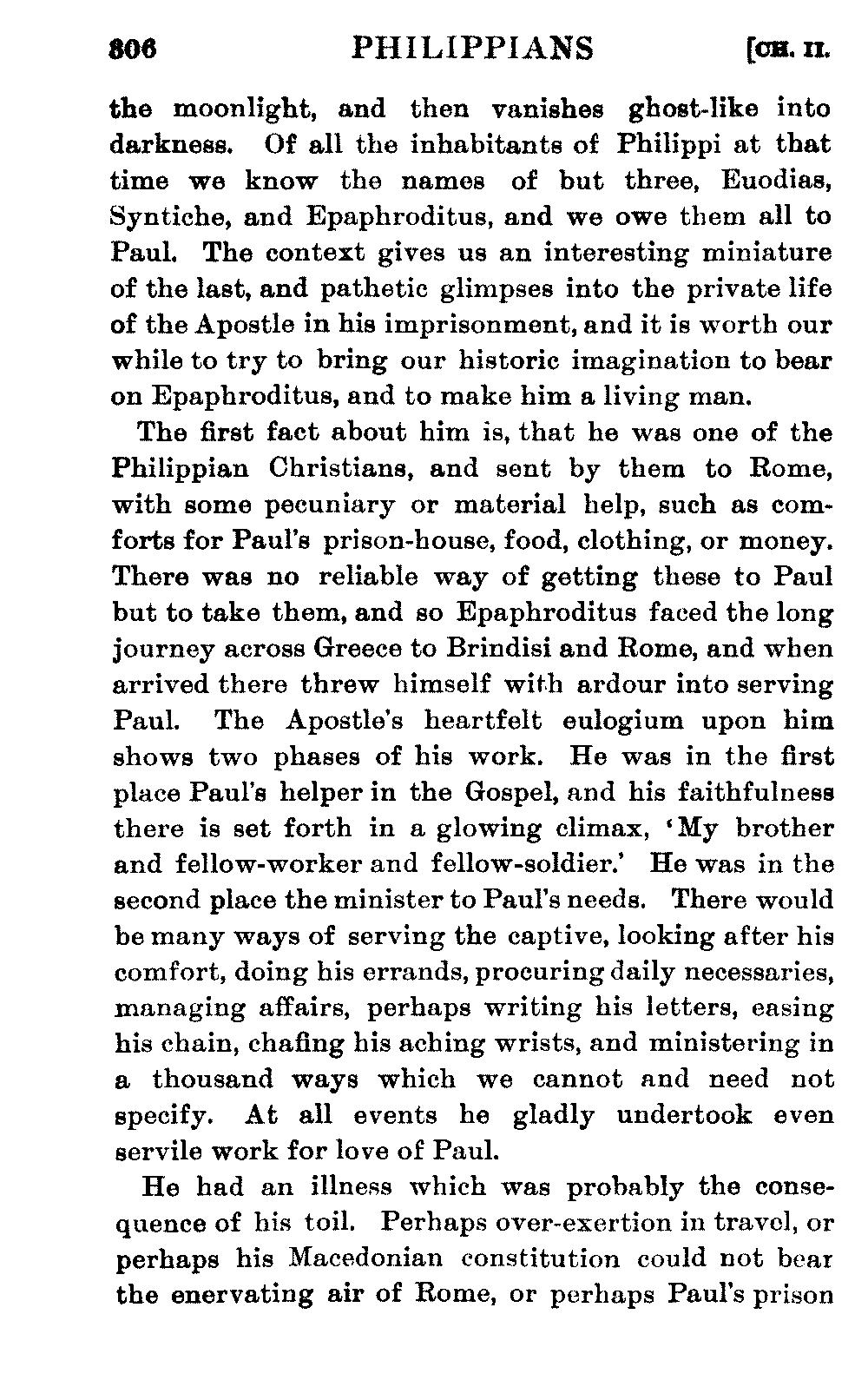 306 PHILIPPIANS [CH. II.

the moonlight, and then vanishes ghost-like into darkness. Of all the inhabitants of Philippi at that time we know the names of but three, Euodias, Syntiche, and Epaphroditus, and we owe them all to Paul. The context gives us an interesting miniature of the last, and pathetic glimpses into the private life of the Apostle in his imprisonment, and it is worth our while to try to bring our historic imagination to bear on Epaphroditus, and to make him a living man.

The first fact about him is, that he was one of the Philippian Christians, and sent by them to Rome, with some pecuniary or material help, such as comforts for Paul's prison-house, food, clothing, or money. There was no reliable way of getting these to Paul but to take them, and so Epaphroditus faced the long journey across Greece to Brindisi and Rome, and when arrived there threw himself with ardour into serving Paul. The Apostle's heartfelt eulogium upon him shows two phases of his work. He was in the first place Paul's helper in the Gospel, and his faithfulness there is set forth in a glowing climax, 'My brother and fellow-worker and fellow-soldier.' He was in the second place the minister to Paul's needs. There would be many ways of serving the captive, looking after his comfort, doing his errands, procuring daily necessaries, managing affairs, perhaps writing his letters, easing his chain, chafing his aching wrists, and ministering in a thousand ways which we cannot and need not specify. At all events he gladly undertook even servile work for love of Paul.

He had an illness which was probably the consequence of his toil. Perhaps over-exertion in travel, or perhaps his Macedonian constitution could not bear the enervating air of Rome, or perhaps Paul's prison